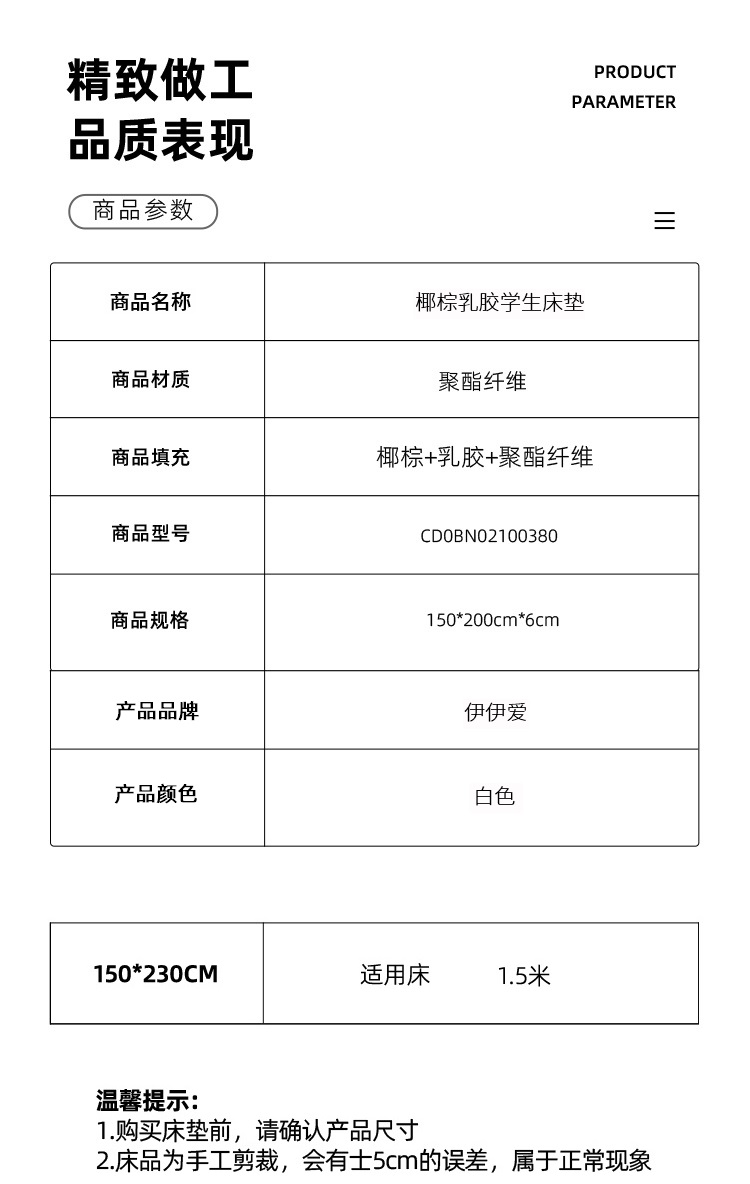 精致做工
品质表现

PRODUCT
PARAMETER

商品参数

| 商品名称 | 椰棕乳胶学生床垫 |
|---|---|
| 商品材质 | 聚酯纤维 |
| 商品填充 | 椰棕+乳胶+聚酯纤维 |
| 商品型号 | CD0BN02100380 |
| 商品规格 | 150*200cm*6cm |
| 产品品牌 | 伊伊爱 |
| 产品颜色 | 白色 |

| 150*230CM | 适用床 1.5米 |
|---|---|

温馨提示:
1.购买床垫前，请确认产品尺寸
2.床品为手工剪裁，会有士5cm的误差，属于正常现象